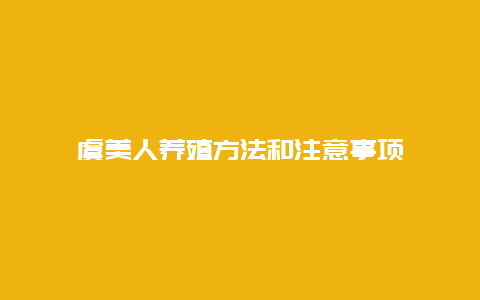 虞美人养殖方法和注意事项